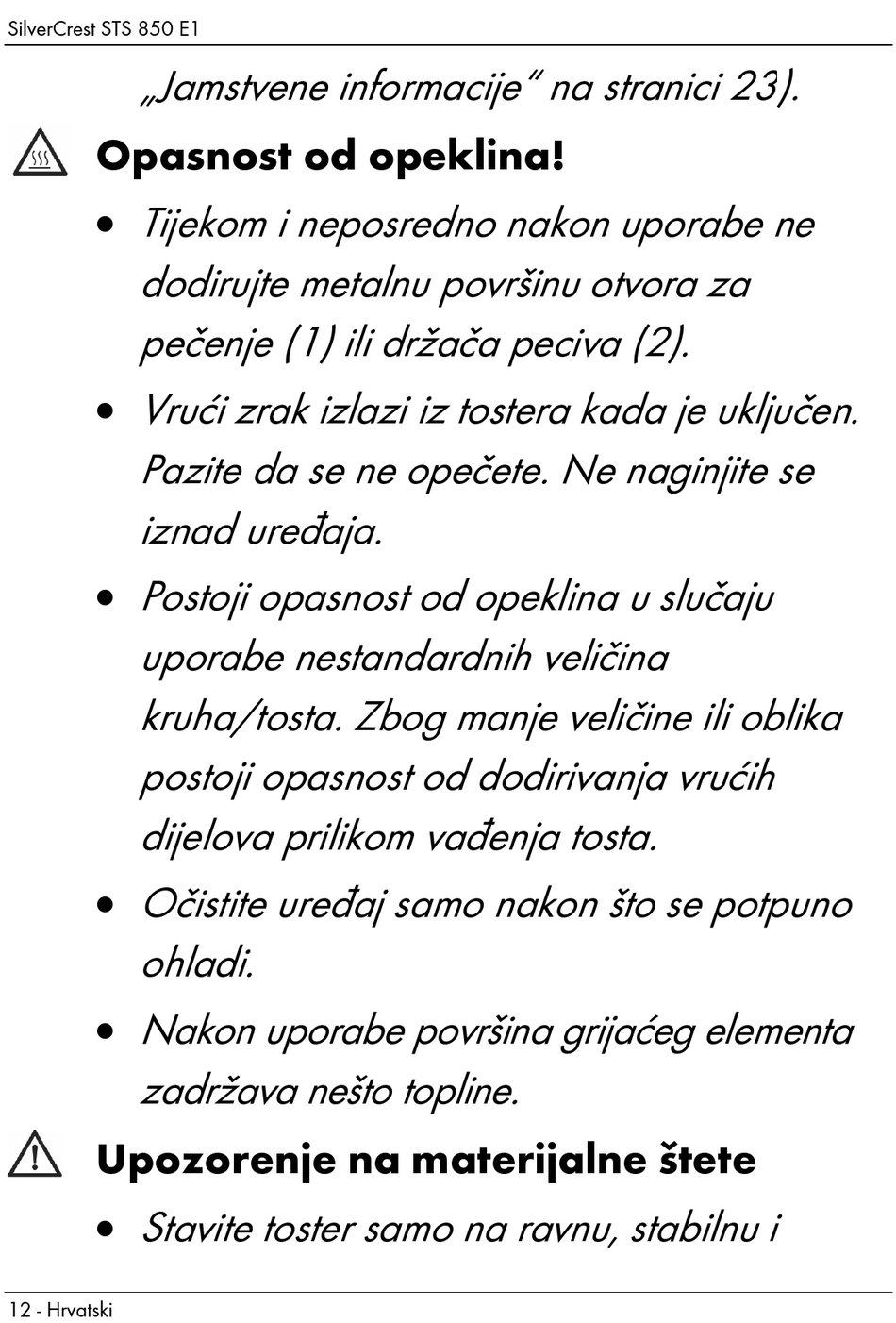 SilverCrest STS 850 E1

„Jamstvene informacije“ na stranici 23).

Opasnost od opeklina!

• Tijekom i neposredno nakon uporabe ne dodirujte metalnu površinu otvora za pečenje (1) ili držača peciva (2).

• Vrući zrak izlazi iz tostera kada je uključen. Pazite da se ne opečete. Ne naginjite se iznad uređaja.

• Postoji opasnost od opeklina u slučaju uporabe nestandardnih veličina kruha/tosta. Zbog manje veličine ili oblika postoji opasnost od dodirivanja vrućih dijelova prilikom vađenja tosta.

• Očistite uređaj samo nakon što se potpuno ohladi.

• Nakon uporabe površina grijaćeg elementa zadržava nešto topline.

Upozorenje na materijalne štete

• Stavite toster samo na ravnu, stabilnu i

12 - Hrvatski